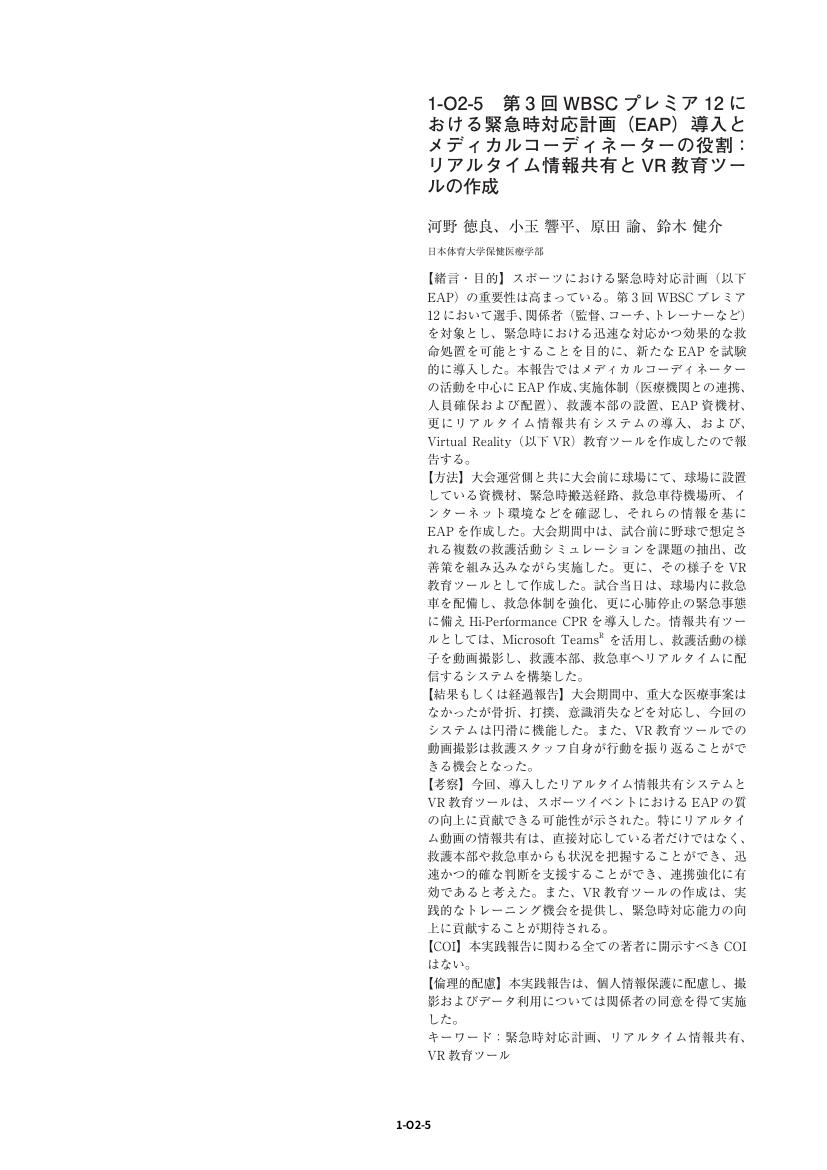 1-O2-5　第 3 回 WBSC プレミア 12 における緊急時対応計画（EAP）導入とメディカルコーディネーターの役割：リアルタイム情報共有と VR 教育ツールの作成

河野 徳良、小玉 響平、原田 諭、鈴木 健介

日本体育大学保健医療学部

【緒言・目的】スポーツにおける緊急時対応計画（以下 EAP）の重要性は高まっている。第 3 回 WBSC プレミア 12 において選手、関係者（監督、コーチ、トレーナーなど）を対象とし、緊急時における迅速な対応かつ効果的な救命処置を可能とすることを目的に、新たな EAP を試験的に導入した。本報告ではメディカルコーディネーターの活動を中心に EAP 作成、実施体制（医療機関との連携、人員確保および配置）、救護本部の設置、EAP 資機材、更にリアルタイム情報共有システムの導入、および、Virtual Reality（以下 VR）教育ツールを作成したので報告する。
【方法】大会運営側と共に大会前に球場にて、球場に設置している資機材、緊急時搬送経路、救急車待機場所、インターネット環境などを確認し、それらの情報を基に EAP を作成した。大会期間中は、試合前に野球で想定される複数の救護活動シミュレーションを課題の抽出、改善策を組み込みながら実施した。更に、その様子を VR 教育ツールとして作成した。試合当日は、球場内に救急車を配備し、救急体制を強化、更に心肺停止の緊急事態に備え Hi-Performance CPR を導入した。情報共有ツールとしては、Microsoft Teams$^{R}$ を活用し、救護活動の様子を動画撮影し、救護本部、救急車へリアルタイムに配信するシステムを構築した。
【結果もしくは経過報告】大会期間中、重大な医療事案はなかったが骨折、打撲、意識消失などを対応し、今回のシステムは円滑に機能した。また、VR 教育ツールでの動画撮影は救護スタッフ自身が行動を振り返ることができる機会となった。
【考察】今回、導入したリアルタイム情報共有システムと VR 教育ツールは、スポーツイベントにおける EAP の質の向上に貢献できる可能性が示された。特にリアルタイム動画の情報共有は、直接対応している者だけではなく、救護本部や救急車からも状況を把握することができ、迅速かつ的確な判断を支援することができ、連携強化に有効であると考えた。また、VR 教育ツールの作成は、実践的なトレーニング機会を提供し、緊急時対応能力の向上に貢献することが期待される。
【COI】本実践報告に関わる全ての著者に開示すべき COI はない。
【倫理的配慮】本実践報告は、個人情報保護に配慮し、撮影およびデータ利用については関係者の同意を得て実施した。
キーワード：緊急時対応計画、リアルタイム情報共有、VR 教育ツール

1-O2-5